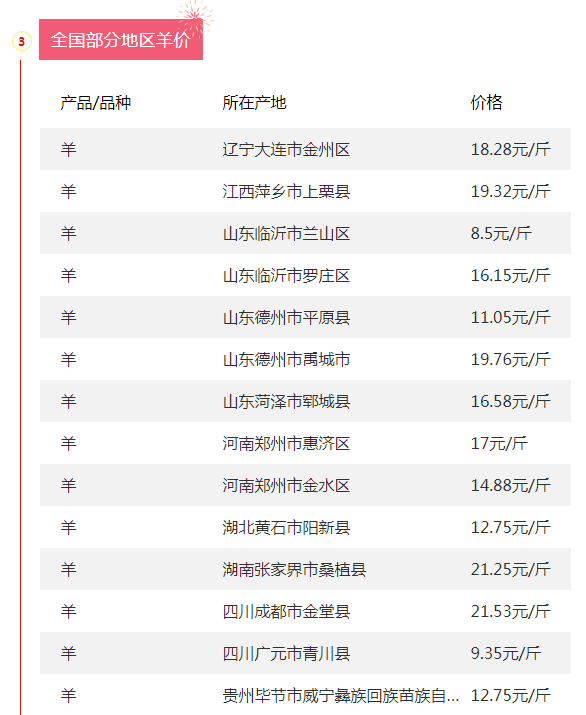 3

全国部分地区羊价

| 产品/品种 | 所在产地 | 价格 |
|---|---|---|
| 羊 | 辽宁大连市金州区 | 18.28元/斤 |
| 羊 | 江西萍乡市上栗县 | 19.32元/斤 |
| 羊 | 山东临沂市兰山区 | 8.5元/斤 |
| 羊 | 山东临沂市罗庄区 | 16.15元/斤 |
| 羊 | 山东德州市平原县 | 11.05元/斤 |
| 羊 | 山东德州市禹城市 | 19.76元/斤 |
| 羊 | 山东菏泽市郓城县 | 16.58元/斤 |
| 羊 | 河南郑州市惠济区 | 17元/斤 |
| 羊 | 河南郑州市金水区 | 14.88元/斤 |
| 羊 | 湖北黄石市阳新县 | 12.75元/斤 |
| 羊 | 湖南张家界市桑植县 | 21.25元/斤 |
| 羊 | 四川成都市金堂县 | 21.53元/斤 |
| 羊 | 四川广元市青川县 | 9.35元/斤 |
| 羊 | 贵州毕节市威宁彝族回族苗族自... | 12.75元/斤 |